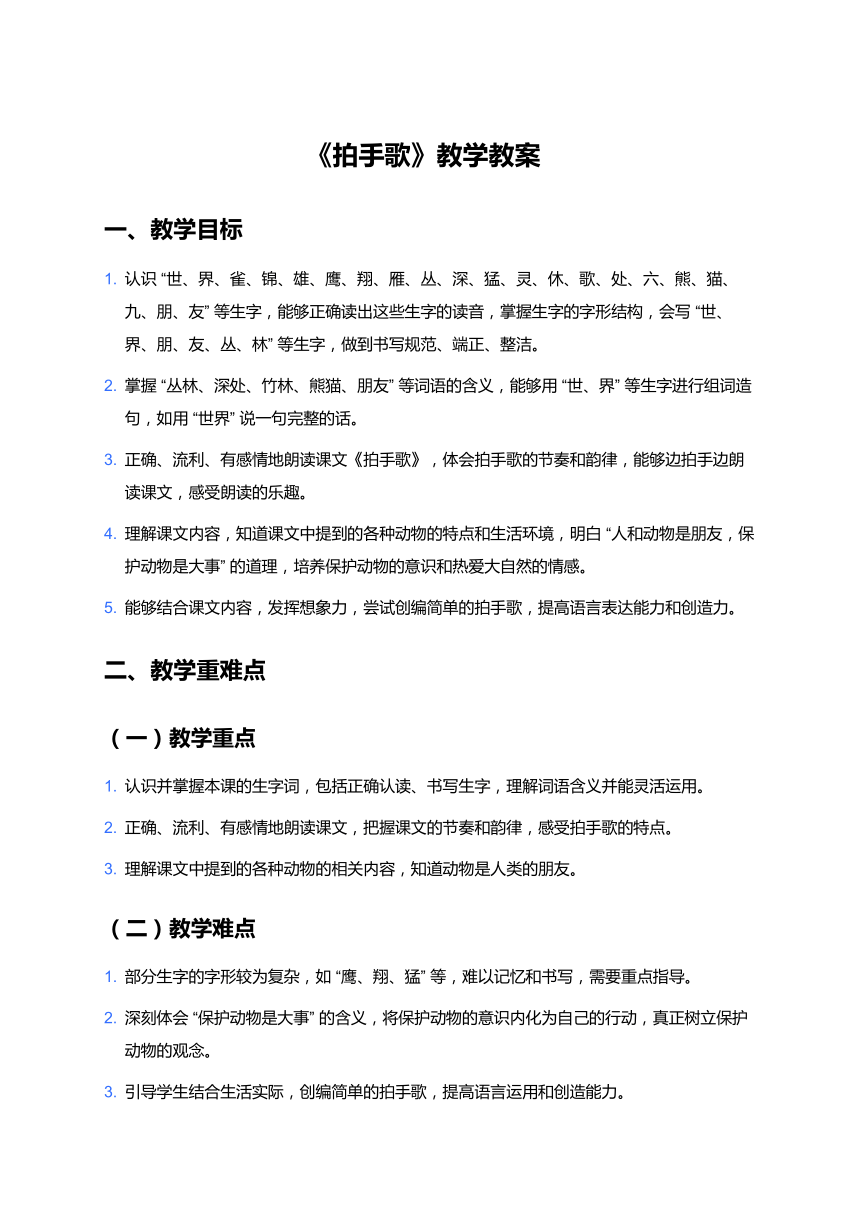 《拍手歌》教学教案

一、教学目标

1. 认识 “世、界、雀、锦、雄、鹰、翔、雁、丛、深、猛、灵、休、歌、处、六、熊、猫、九、朋、友” 等生字，能够正确读出这些生字的读音，掌握生字的字形结构，会写 “世、界、朋、友、丛、林” 等生字，做到书写规范、端正、整洁。

2. 掌握 “丛林、深处、竹林、熊猫、朋友” 等词语的含义，能够用 “世、界” 等生字进行组词造句，如用 “世界” 说一句完整的话。

3. 正确、流利、有感情地朗读课文《拍手歌》，体会拍手歌的节奏和韵律，能够边拍手边朗读课文，感受朗读的乐趣。

4. 理解课文内容，知道课文中提到的各种动物的特点和生活环境，明白 “人和动物是朋友，保护动物是大事” 的道理，培养保护动物的意识和热爱大自然的情感。

5. 能够结合课文内容，发挥想象力，尝试创编简单的拍手歌，提高语言表达能力和创造力。

二、教学重难点

（一）教学重点

1. 认识并掌握本课的生字词，包括正确认读、书写生字，理解词语含义并能灵活运用。

2. 正确、流利、有感情地朗读课文，把握课文的节奏和韵律，感受拍手歌的特点。

3. 理解课文中提到的各种动物的相关内容，知道动物是人类的朋友。

（二）教学难点

1. 部分生字的字形较为复杂，如 “鹰、翔、猛” 等，难以记忆和书写，需要重点指导。

2. 深刻体会 “保护动物是大事” 的含义，将保护动物的意识内化为自己的行动，真正树立保护动物的观念。

3. 引导学生结合生活实际，创编简单的拍手歌，提高语言运用和创造能力。